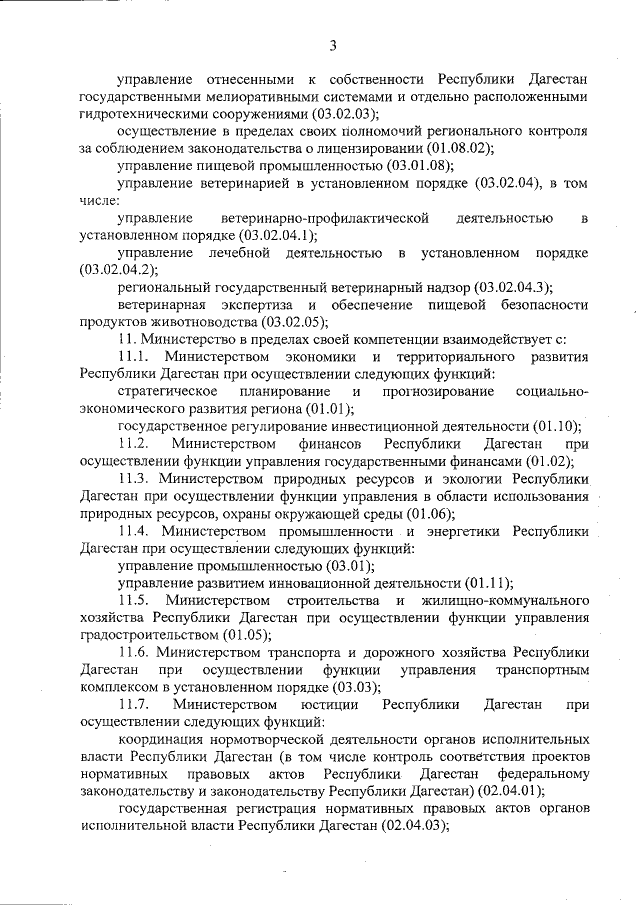 3

управление отнесенными к собственности Республики Дагестан государственными мелиоративными системами и отдельно расположенными гидротехническими сооружениями (03.02.03);

осуществление в пределах своих полномочий регионального контроля за соблюдением законодательства о лицензировании (01.08.02);

управление пищевой промышленностью (03.01.08);

управление ветеринарией в установленном порядке (03.02.04), в том числе:

управление ветеринарно-профилактической деятельностью в установленном порядке (03.02.04.1);

управление лечебной деятельностью в установленном порядке (03.02.04.2);

региональный государственный ветеринарный надзор (03.02.04.3);

ветеринарная экспертиза и обеспечение пищевой безопасности продуктов животноводства (03.02.05);

11. Министерство в пределах своей компетенции взаимодействует с:

11.1. Министерством экономики и территориального развития Республики Дагестан при осуществлении следующих функций:

стратегическое планирование и прогнозирование социально-экономического развития региона (01.01);

государственное регулирование инвестиционной деятельности (01.10);

11.2. Министерством финансов Республики Дагестан при осуществлении функции управления государственными финансами (01.02);

11.3. Министерством природных ресурсов и экологии Республики Дагестан при осуществлении функции управления в области использования природных ресурсов, охраны окружающей среды (01.06);

11.4. Министерством промышленности и энергетики Республики Дагестан при осуществлении следующих функций:

управление промышленностью (03.01);

управление развитием инновационной деятельности (01.11);

11.5. Министерством строительства и жилищно-коммунального хозяйства Республики Дагестан при осуществлении функции управления градостроительством (01.05);

11.6. Министерством транспорта и дорожного хозяйства Республики Дагестан при осуществлении функции управления транспортным комплексом в установленном порядке (03.03);

11.7. Министерством юстиции Республики Дагестан при осуществлении следующих функций:

координация нормотворческой деятельности органов исполнительных власти Республики Дагестан (в том числе контроль соответствия проектов нормативных правовых актов Республики Дагестан федеральному законодательству и законодательству Республики Дагестан) (02.04.01);

государственная регистрация нормативных правовых актов органов исполнительной власти Республики Дагестан (02.04.03);